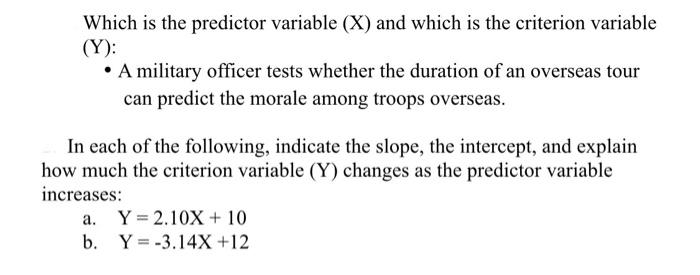 Which is the predictor variable (X) and which is the criterion variable (Y):

• A military officer tests whether the duration of an overseas tour can predict the morale among troops overseas.

In each of the following, indicate the slope, the intercept, and explain how much the criterion variable (Y) changes as the predictor variable increases:

a. $Y = 2.10X + 10$
b. $Y = -3.14X + 12$